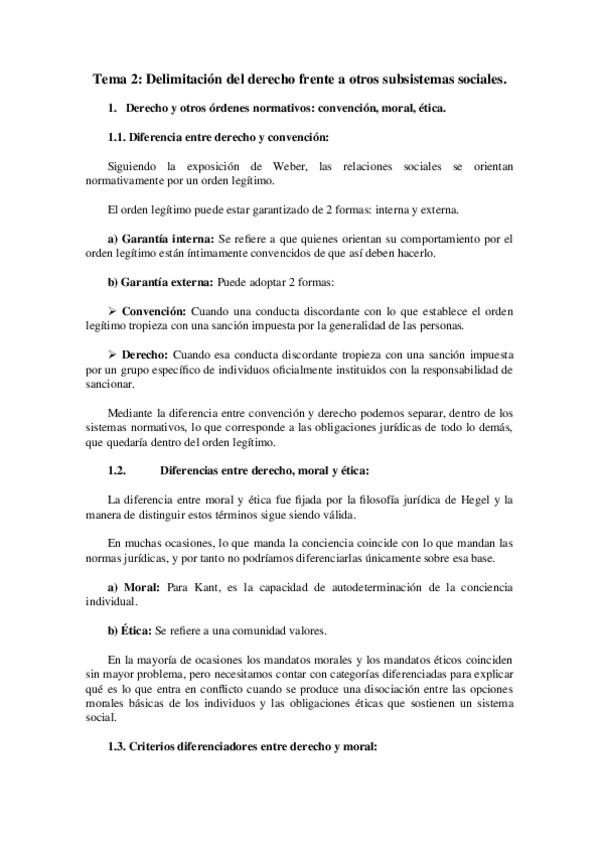 Tema 2: Delimitación del derecho frente a otros subsistemas sociales.

1. Derecho y otros órdenes normativos: convención, moral, ética.

1.1. Diferencia entre derecho y convención:

Siguiendo la exposición de Weber, las relaciones sociales se orientan normativamente por un orden legítimo.

El orden legítimo puede estar garantizado de 2 formas: interna y externa.

a) Garantía interna: Se refiere a que quienes orientan su comportamiento por el orden legítimo están íntimamente convencidos de que así deben hacerlo.

b) Garantía externa: Puede adoptar 2 formas:

➢ Convención: Cuando una conducta discordante con lo que establece el orden legítimo tropieza con una sanción impuesta por la generalidad de las personas.

➢ Derecho: Cuando esa conducta discordante tropieza con una sanción impuesta por un grupo específico de individuos oficialmente instituidos con la responsabilidad de sancionar.

Mediante la diferencia entre convención y derecho podemos separar, dentro de los sistemas normativos, lo que corresponde a las obligaciones jurídicas de todo lo demás, que quedaría dentro del orden legítimo.

1.2. Diferencias entre derecho, moral y ética:

La diferencia entre moral y ética fue fijada por la filosofía jurídica de Hegel y la manera de distinguir estos términos sigue siendo válida.

En muchas ocasiones, lo que manda la conciencia coincide con lo que mandan las normas jurídicas, y por tanto no podríamos diferenciarlas únicamente sobre esa base.

a) Moral: Para Kant, es la capacidad de autodeterminación de la conciencia individual.

b) Ética: Se refiere a una comunidad valores.

En la mayoría de ocasiones los mandatos morales y los mandatos éticos coinciden sin mayor problema, pero necesitamos contar con categorías diferenciadas para explicar qué es lo que entra en conflicto cuando se produce una disociación entre las opciones morales básicas de los individuos y las obligaciones éticas que sostienen un sistema social.

1.3. Criterios diferenciadores entre derecho y moral: